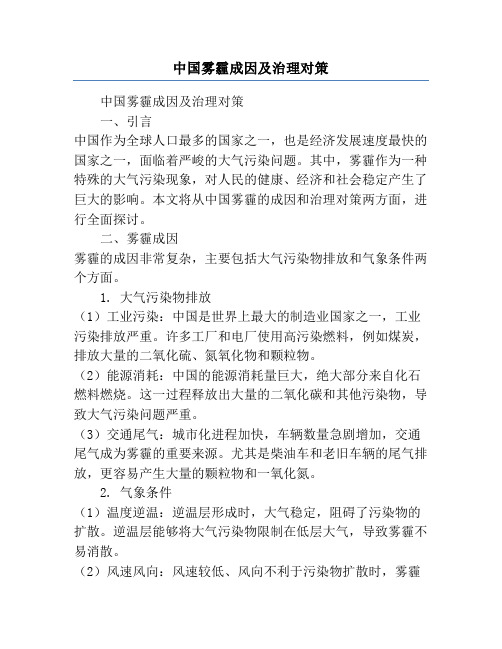 中国雾霾成因及治理对策

中国雾霾成因及治理对策

一、引言

中国作为全球人口最多的国家之一，也是经济发展速度最快的国家之一，面临着严峻的大气污染问题。其中，雾霾作为一种特殊的大气污染现象，对人民的健康、经济和社会稳定产生了巨大的影响。本文将从中国雾霾的成因和治理对策两方面，进行全面探讨。

二、雾霾成因

雾霾的成因非常复杂，主要包括大气污染物排放和气象条件两个方面。

1. 大气污染物排放

（1）工业污染：中国是世界上最大的制造业国家之一，工业污染排放严重。许多工厂和电厂使用高污染燃料，例如煤炭，排放大量的二氧化硫、氮氧化物和颗粒物。

（2）能源消耗：中国的能源消耗量巨大，绝大部分来自化石燃料燃烧。这一过程释放出大量的二氧化碳和其他污染物，导致大气污染问题严重。

（3）交通尾气：城市化进程加快，车辆数量急剧增加，交通尾气成为雾霾的重要来源。尤其是柴油车和老旧车辆的尾气排放，更容易产生大量的颗粒物和一氧化氮。

2. 气象条件

（1）温度逆温：逆温层形成时，大气稳定，阻碍了污染物的扩散。逆温层能够将大气污染物限制在低层大气，导致雾霾不易消散。

（2）风速风向：风速较低、风向不利于污染物扩散时，雾霾